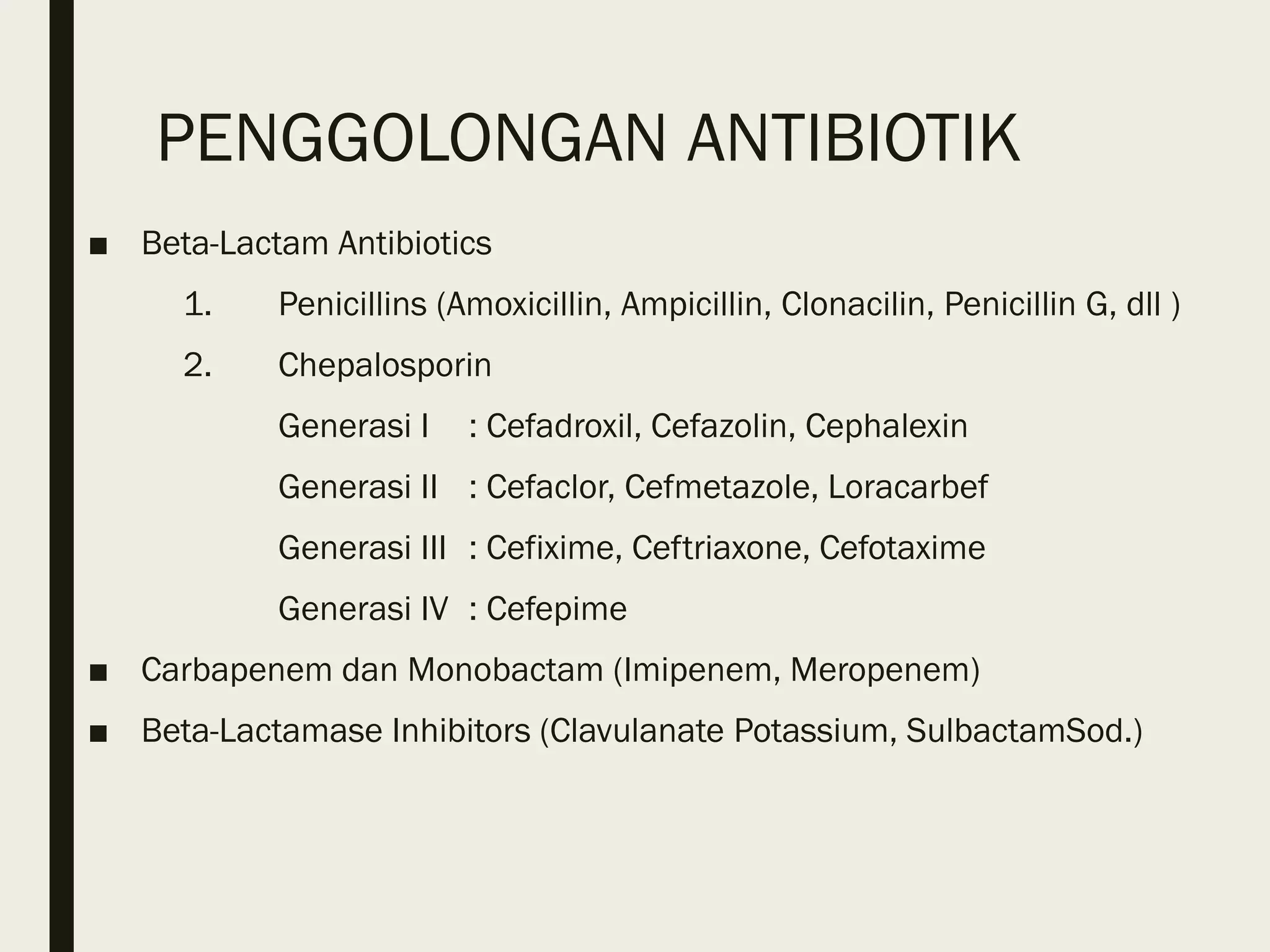 PENGGOLONGAN ANTIBIOTIK

■ Beta-Lactam Antibiotics

1. Penicillins (Amoxicillin, Ampicillin, Clonacilin, Penicillin G, dll )

2. Chepalosporin

Generasi I : Cefadroxil, Cefazolin, Cephalexin

Generasi II : Cefaclor, Cefmetazole, Loracarbef

Generasi III : Cefixime, Ceftriaxone, Cefotaxime

Generasi IV : Cefepime

■ Carbapenem dan Monobactam (Imipenem, Meropenem)

■ Beta-Lactamase Inhibitors (Clavulanate Potassium, SulbactamSod.)